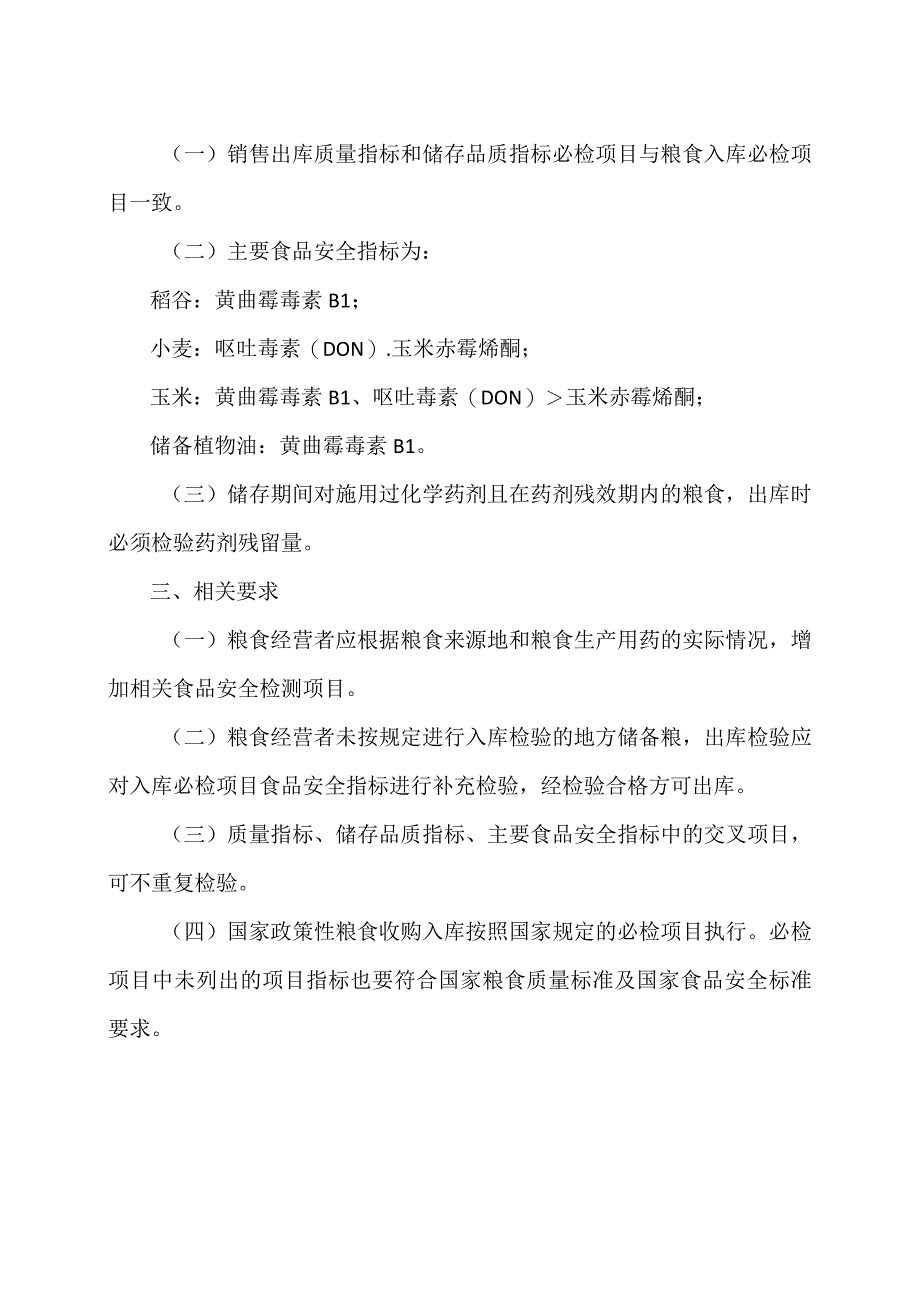 （一）销售出库质量指标和储存品质指标必检项目与粮食入库必检项目一致。

（二）主要食品安全指标为：

稻谷：黄曲霉毒素 B1；

小麦：呕吐毒素（DON）.玉米赤霉烯酮；

玉米：黄曲霉毒素 B1、呕吐毒素（DON）＞玉米赤霉烯酮；

储备植物油：黄曲霉毒素 B1。

（三）储存期间对施用过化学药剂且在药剂残效期内的粮食，出库时必须检验药剂残留量。

三、相关要求

（一）粮食经营者应根据粮食来源地和粮食生产用药的实际情况，增加相关食品安全检测项目。

（二）粮食经营者未按规定进行入库检验的地方储备粮，出库检验应对入库必检项目食品安全指标进行补充检验，经检验合格方可出库。

（三）质量指标、储存品质指标、主要食品安全指标中的交叉项目，可不重复检验。

（四）国家政策性粮食收购入库按照国家规定的必检项目执行。必检项目中未列出的项目指标也要符合国家粮食质量标准及国家食品安全标准要求。